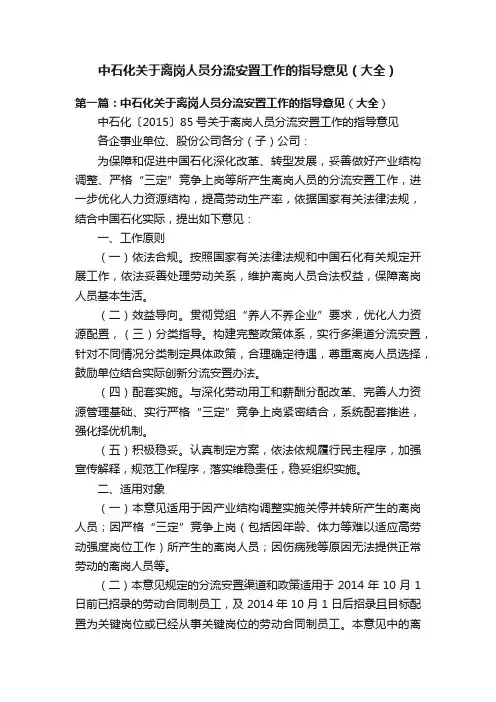 中石化关于离岗人员分流安置工作的指导意见（大全）

第一篇：中石化关于离岗人员分流安置工作的指导意见（大全）

中石化〔2015〕85 号关于离岗人员分流安置工作的指导意见

各企事业单位、股份公司各分（子）公司：

为保障和促进中国石化深化改革、转型发展，妥善做好产业结构调整、严格“三定”竞争上岗等所产生离岗人员的分流安置工作，进一步优化人力资源结构，提高劳动生产率，依据国家有关法律法规，结合中国石化实际，提出如下意见：

一、工作原则

（一）依法合规。按照国家有关法律法规和中国石化有关规定开展工作，依法妥善处理劳动关系，维护离岗人员合法权益，保障离岗人员基本生活。

（二）效益导向。贯彻党组“养人不养企业”要求，优化人力资源配置，（三）分类指导。构建完整政策体系，实行多渠道分流安置，针对不同情况分类制定具体政策，合理确定待遇，尊重离岗人员选择，鼓励单位结合实际创新分流安置办法。

（四）配套实施。与深化劳动用工和薪酬分配改革、完善人力资源管理基础、实行严格“三定”竞争上岗紧密结合，系统配套推进，强化择优机制。

（五）积极稳妥。认真制定方案，依法依规履行民主程序，加强宣传解释，规范工作程序，落实维稳责任，稳妥组织实施。

二、适用对象

（一）本意见适用于因产业结构调整实施关停并转所产生的离岗人员；因严格“三定”竞争上岗（包括因年龄、体力等难以适应高劳动强度岗位工作）所产生的离岗人员；因伤病残等原因无法提供正常劳动的离岗人员等。

（二）本意见规定的分流安置渠道和政策适用于 2014 年 10 月 1 日前已招录的劳动合同制员工，及 2014 年 10 月 1 日后招录且目标配置为关键岗位或已经从事关键岗位的劳动合同制员工。本意见中的离